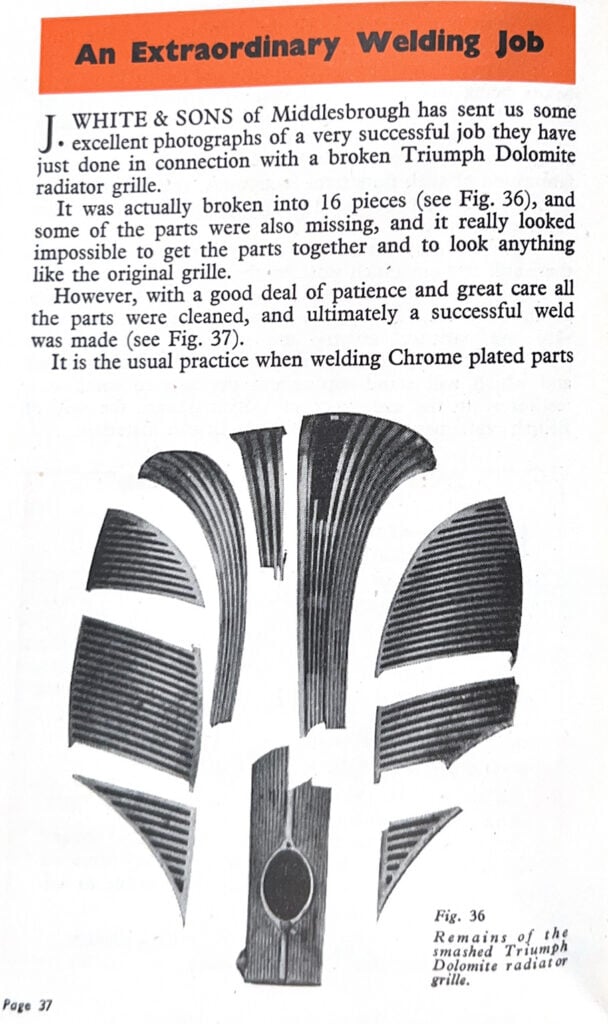 An Extraordinary Welding Job

J. WHITE & SONS of Middlesbrough has sent us some excellent photographs of a very successful job they have just done in connection with a broken Triumph Dolomite radiator grille.

It was actually broken into 16 pieces (see Fig. 36), and some of the parts were also missing, and it really looked impossible to get the parts together and to look anything like the original grille.

However, with a good deal of patience and great care all the parts were cleaned, and ultimately a successful weld was made (see Fig. 37).

It is the usual practice when welding Chrome plated parts

Fig. 36
Remains of the smashed Triumph Dolomite radiator grille.

Page 37